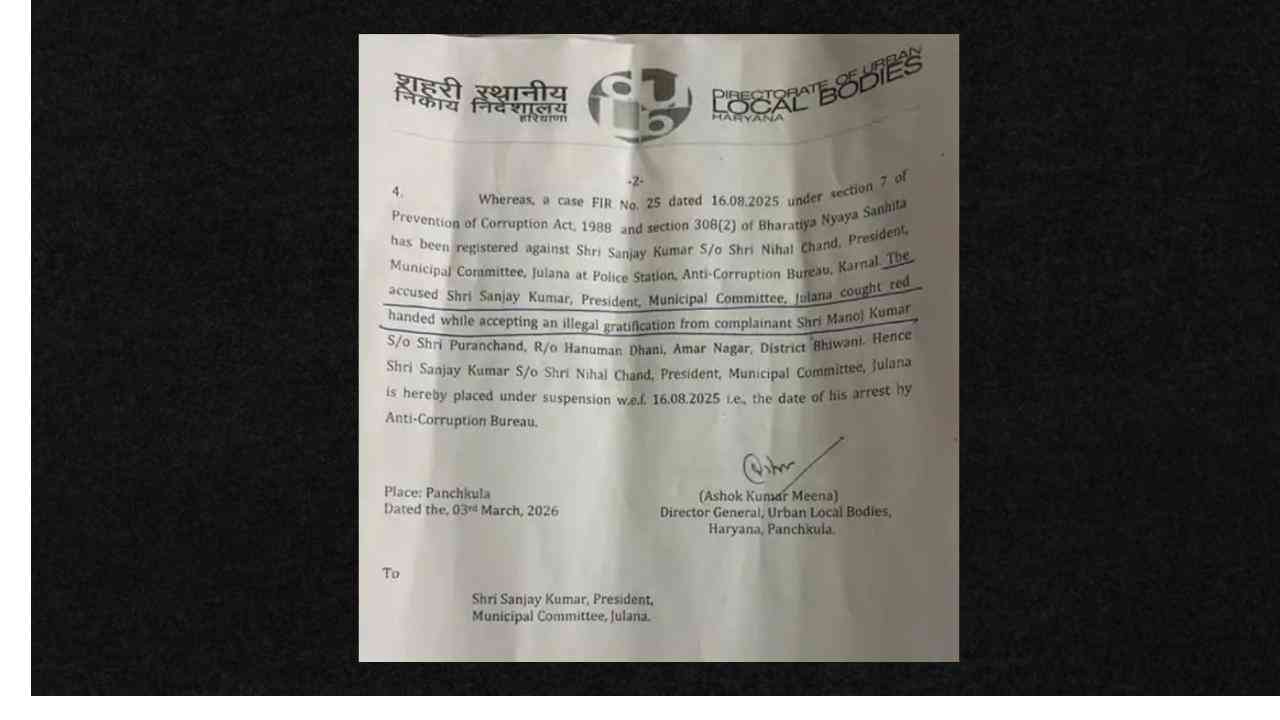 शहरी स्थानीय निकाय निदेशालय हरियाणा

DIRECTORATE OF URBAN LOCAL BODIES HARYANA

-2-

4. Whereas, a case FIR No. 25 dated 16.08.2025 under section 7 of Prevention of Corruption Act, 1988 and section 308(2) of Bharatiya Nyaya Sanhita has been registered against Shri Sanjay Kumar S/o Shri Nihal Chand, President, Municipal Committee, Julana at Police Station, Anti-Corruption Bureau, Karnal. The accused Shri Sanjay Kumar, President, Municipal Committee, Julana cought red handed while accepting an illegal gratification from complainant Shri Manoj Kumar S/o Shri Puranchand, R/o Hanuman Dhani, Amar Nagar, District Bhiwani. Hence Shri Sanjay Kumar S/o Shri Nihal Chand, President, Municipal Committee, Julana is hereby placed under suspension w.e.f. 16.08.2025 i.e., the date of his arrest by Anti-Corruption Bureau.

Place: Panchkula
Dated the, 03rd March, 2026

(Ashok Kumar Meena)
Director General, Urban Local Bodies,
Haryana, Panchkula.

To

Shri Sanjay Kumar, President,
Municipal Committee, Julana.